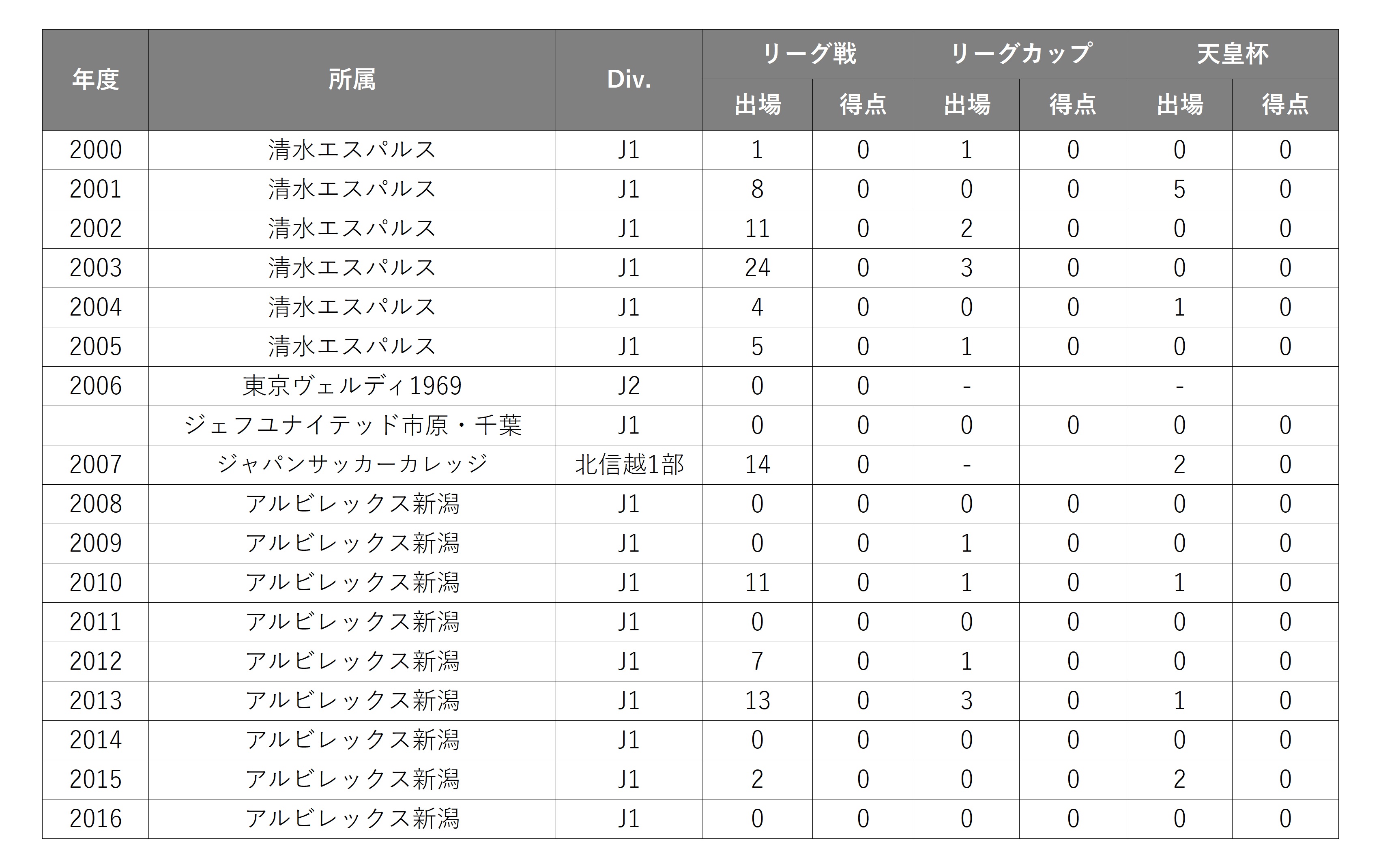 | 年度 | 所属 | Div. | リーグ戦 出場 | リーグ戦 得点 | リーグカップ 出場 | リーグカップ 得点 | 天皇杯 出場 | 天皇杯 得点 |
|---|---|---|---|---|---|---|---|---|
| 2000 | 清水エスパルス | J1 | 1 | 0 | 1 | 0 | 0 | 0 |
| 2001 | 清水エスパルス | J1 | 8 | 0 | 0 | 0 | 5 | 0 |
| 2002 | 清水エスパルス | J1 | 11 | 0 | 2 | 0 | 0 | 0 |
| 2003 | 清水エスパルス | J1 | 24 | 0 | 3 | 0 | 0 | 0 |
| 2004 | 清水エスパルス | J1 | 4 | 0 | 0 | 0 | 1 | 0 |
| 2005 | 清水エスパルス | J1 | 5 | 0 | 1 | 0 | 0 | 0 |
| 2006 | 東京ヴェルディ1969 | J2 | 0 | 0 | - | | - | |
| | ジェフユナイテッド市原・千葉 | J1 | 0 | 0 | 0 | 0 | 0 | 0 |
| 2007 | ジャパンサッカーカレッジ | 北信越1部 | 14 | 0 | - | | 2 | 0 |
| 2008 | アルビレックス新潟 | J1 | 0 | 0 | 0 | 0 | 0 | 0 |
| 2009 | アルビレックス新潟 | J1 | 0 | 0 | 1 | 0 | 0 | 0 |
| 2010 | アルビレックス新潟 | J1 | 11 | 0 | 1 | 0 | 1 | 0 |
| 2011 | アルビレックス新潟 | J1 | 0 | 0 | 0 | 0 | 0 | 0 |
| 2012 | アルビレックス新潟 | J1 | 7 | 0 | 1 | 0 | 0 | 0 |
| 2013 | アルビレックス新潟 | J1 | 13 | 0 | 3 | 0 | 1 | 0 |
| 2014 | アルビレックス新潟 | J1 | 0 | 0 | 0 | 0 | 0 | 0 |
| 2015 | アルビレックス新潟 | J1 | 2 | 0 | 0 | 0 | 2 | 0 |
| 2016 | アルビレックス新潟 | J1 | 0 | 0 | 0 | 0 | 0 | 0 |